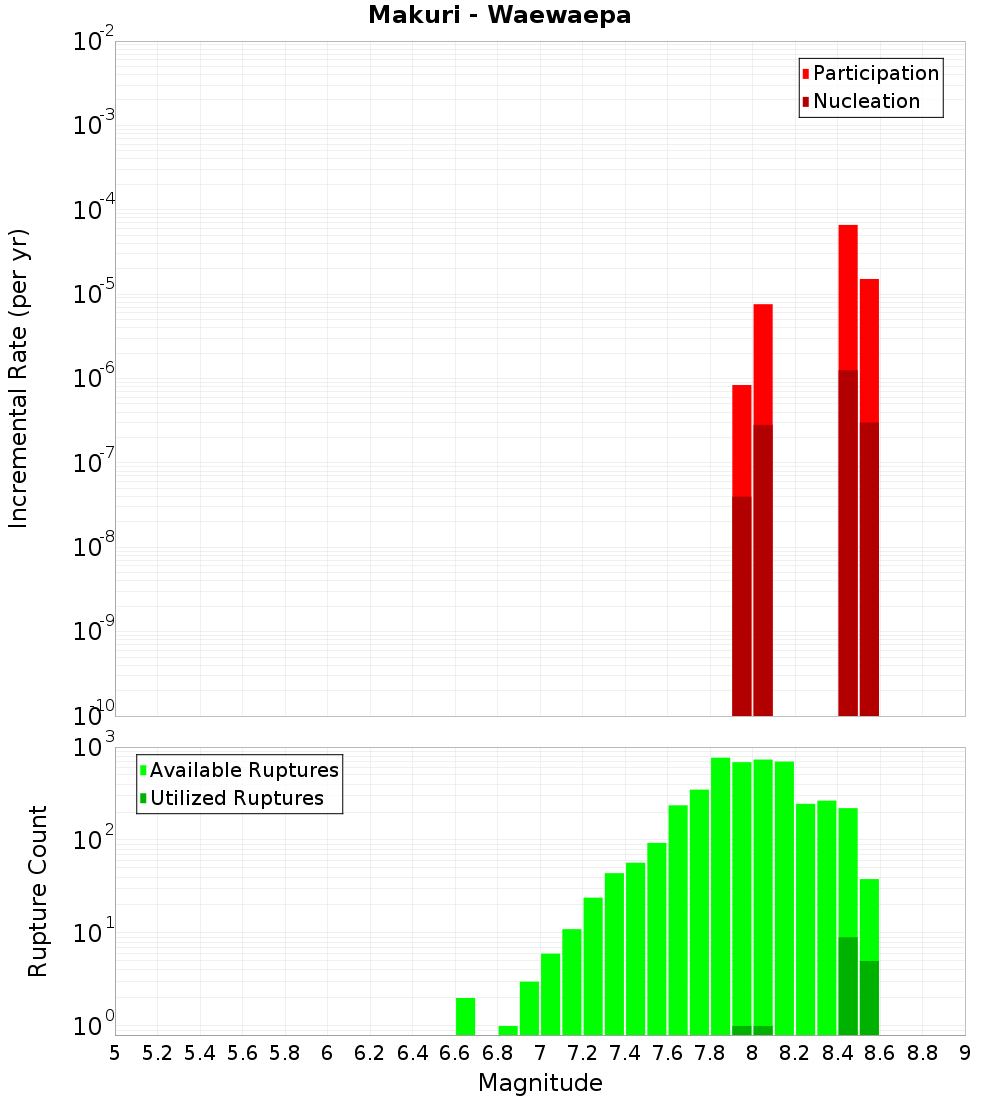 Makuri - Waewaepa

Participation
Nucleation

Incremental Rate (per yr)

$10^{-2}$
$10^{-3}$
$10^{-4}$
$10^{-5}$
$10^{-6}$
$10^{-7}$
$10^{-8}$
$10^{-9}$
$10^{-10}$

Available Ruptures
Utilized Ruptures

Rupture Count

$10^{3}$
$10^{2}$
$10^{1}$
$10^{0}$

5 5.2 5.4 5.6 5.8 6 6.2 6.4 6.6 6.8 7 7.2 7.4 7.6 7.8 8 8.2 8.4 8.6 8.8 9

Magnitude